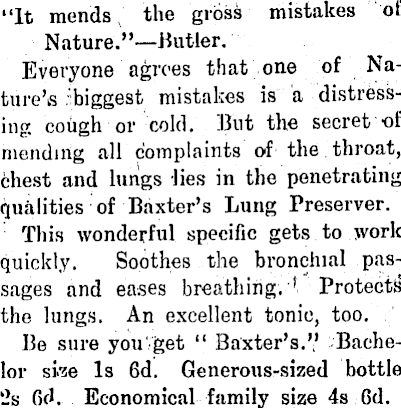 "It mends the gross mistakes of Nature."—Butler.

Everyone agrees that one of Nature's biggest mistakes is a distressing cough or cold. But the secret of mending all complaints of the throat, chest and lungs lies in the penetrating qualities of Baxter's Lung Preserver.

This wonderful specific gets to work quickly. Soothes the bronchial passages and eases breathing. Protects the lungs. An excellent tonic, too.

Be sure you get "Baxter's." Bachelor size 1s 6d. Generous-sized bottle 2s 6d. Economical family size 4s 6d.